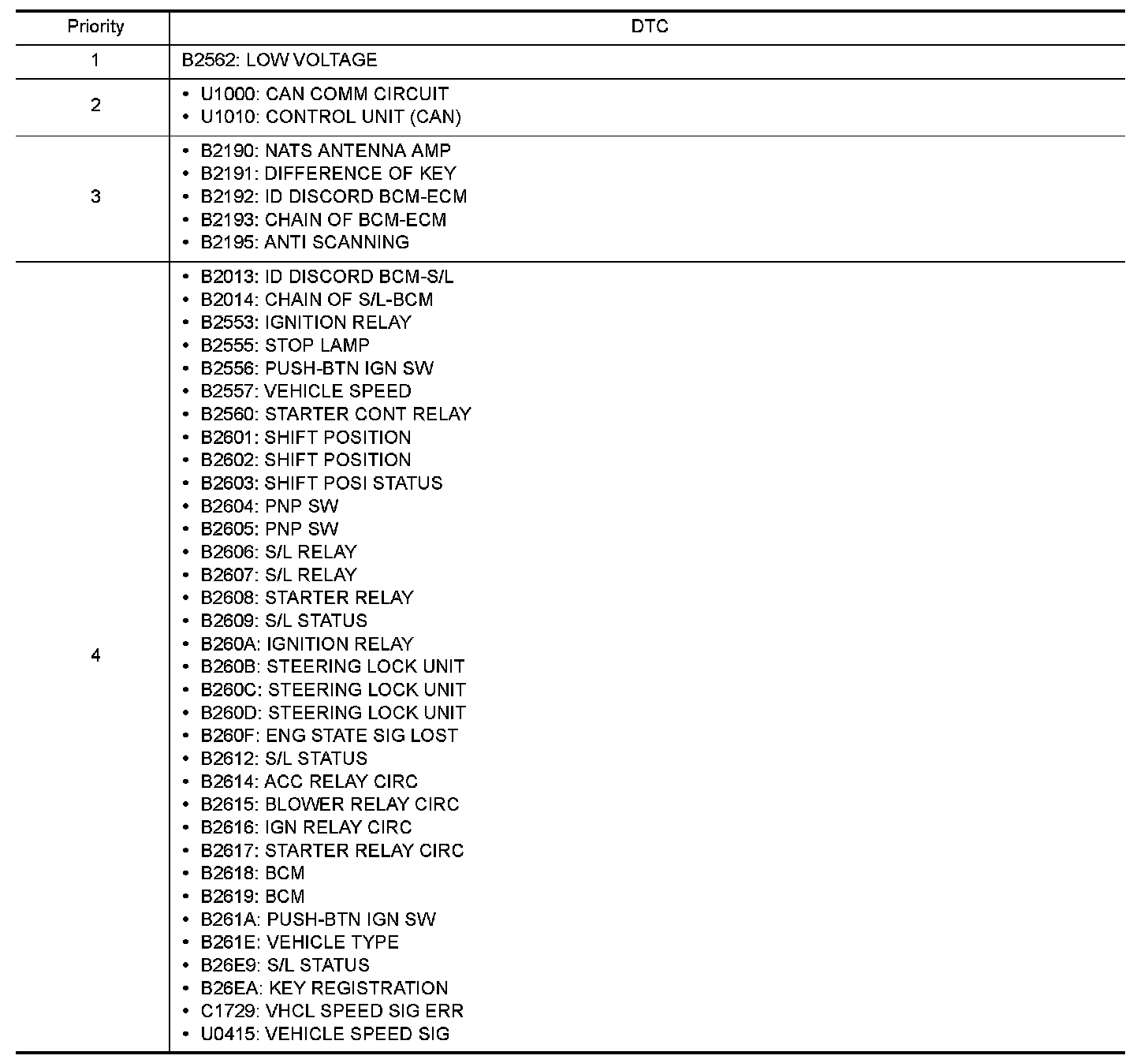 | Priority | DTC |
|---|---|
| 1 | B2562: LOW VOLTAGE |
| 2 | • U1000: CAN COMM CIRCUIT<br>• U1010: CONTROL UNIT (CAN) |
| 3 | • B2190: NATS ANTENNA AMP<br>• B2191: DIFFERENCE OF KEY<br>• B2192: ID DISCORD BCM-ECM<br>• B2193: CHAIN OF BCM-ECM<br>• B2195: ANTI SCANNING |
| 4 | • B2013: ID DISCORD BCM-S/L<br>• B2014: CHAIN OF S/L-BCM<br>• B2553: IGNITION RELAY<br>• B2555: STOP LAMP<br>• B2556: PUSH-BTN IGN SW<br>• B2557: VEHICLE SPEED<br>• B2560: STARTER CONT RELAY<br>• B2601: SHIFT POSITION<br>• B2602: SHIFT POSITION<br>• B2603: SHIFT POSI STATUS<br>• B2604: PNP SW<br>• B2605: PNP SW<br>• B2606: S/L RELAY<br>• B2607: S/L RELAY<br>• B2608: STARTER RELAY<br>• B2609: S/L STATUS<br>• B260A: IGNITION RELAY<br>• B260B: STEERING LOCK UNIT<br>• B260C: STEERING LOCK UNIT<br>• B260D: STEERING LOCK UNIT<br>• B260F: ENG STATE SIG LOST<br>• B2612: S/L STATUS<br>• B2614: ACC RELAY CIRC<br>• B2615: BLOWER RELAY CIRC<br>• B2616: IGN RELAY CIRC<br>• B2617: STARTER RELAY CIRC<br>• B2618: BCM<br>• B2619: BCM<br>• B261A: PUSH-BTN IGN SW<br>• B261E: VEHICLE TYPE<br>• B26E9: S/L STATUS<br>• B26EA: KEY REGISTRATION<br>• C1729: VHCL SPEED SIG ERR<br>• U0415: VEHICLE SPEED SIG |